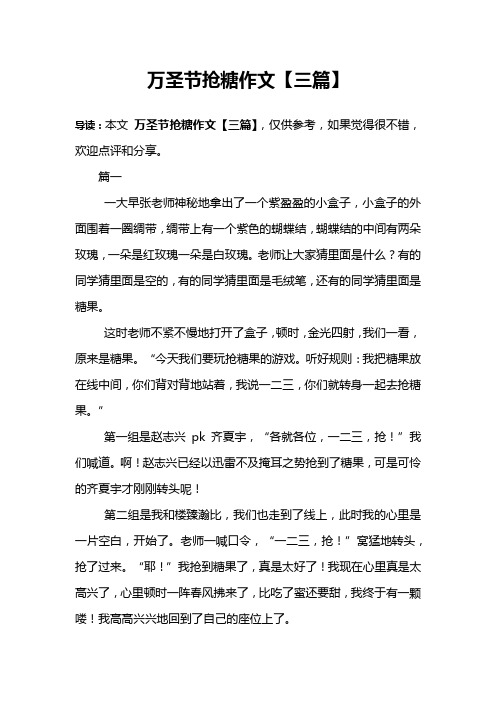 万圣节抢糖作文【三篇】

导读：本文 万圣节抢糖作文【三篇】，仅供参考，如果觉得很不错，欢迎点评和分享。

篇一

一大早张老师神秘地拿出了一个紫盈盈的小盒子，小盒子的外面围着一圈绸带，绸带上有一个紫色的蝴蝶结，蝴蝶结的中间有两朵玫瑰，一朵是红玫瑰一朵是白玫瑰。老师让大家猜里面是什么？有的同学猜里面是空的，有的同学猜里面是毛绒笔，还有的同学猜里面是糖果。

这时老师不紧不慢地打开了盒子，顿时，金光四射，我们一看，原来是糖果。“今天我们要玩抢糖果的游戏。听好规则：我把糖果放在线中间，你们背对背地站着，我说一二三，你们就转身一起去抢糖果。”

第一组是赵志兴 pk 齐夏宇，“各就各位，一二三，抢！”我们喊道。啊！赵志兴已经以迅雷不及掩耳之势抢到了糖果，可是可怜的齐夏宇才刚刚转头呢！

第二组是我和楼臻瀚比，我们也走到了线上，此时我的心里是一片空白，开始了。老师一喊口令，“一二三，抢！”窝猛地转头，抢了过来。“耶！”我抢到糖果了，真是太好了！我现在心里真是太高兴了，心里顿时一阵春风拂来了，比吃了蜜还要甜，我终于有一颗喽！我高高兴兴地回到了自己的座位上了。